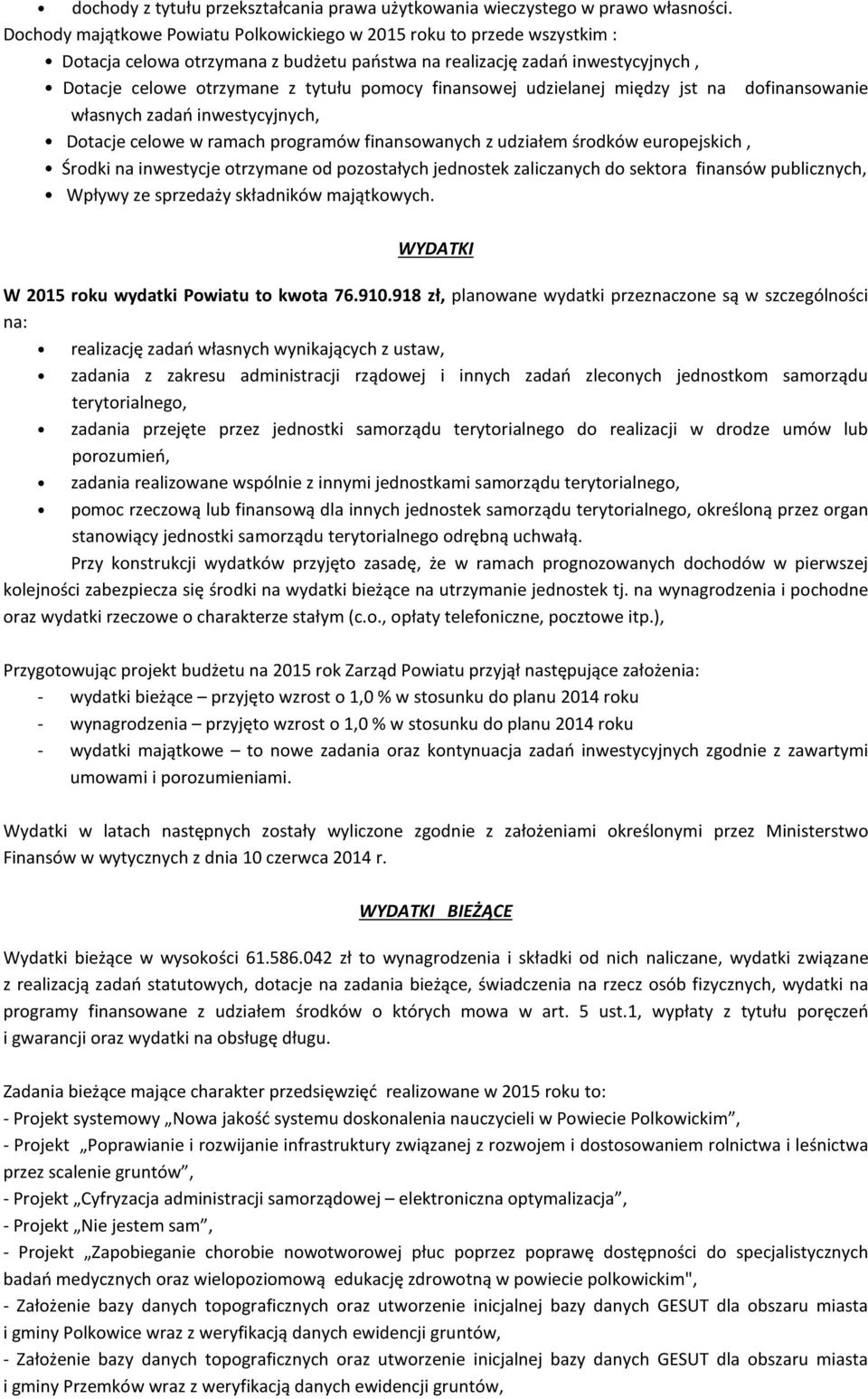 • dochody z tytułu przekształcania prawa użytkowania wieczystego w prawo własności.
Dochody majątkowe Powiatu Polkowickiego w 2015 roku to przede wszystkim :
• Dotacja celowa otrzymana z budżetu państwa na realizację zadań inwestycyjnych ,
• Dotacje celowe otrzymane z tytułu pomocy finansowej udzielanej między jst na dofinansowanie własnych zadań inwestycyjnych,
• Dotacje celowe w ramach programów finansowanych z udziałem środków europejskich ,
• Środki na inwestycje otrzymane od pozostałych jednostek zaliczanych do sektora finansów publicznych,
• Wpływy ze sprzedaży składników majątkowych.

WYDATKI

W 2015 roku wydatki Powiatu to kwota 76.910.918 zł, planowane wydatki przeznaczone są w szczególności na:
• realizację zadań własnych wynikających z ustaw,
• zadania z zakresu administracji rządowej i innych zadań zleconych jednostkom samorządu terytorialnego,
• zadania przejęte przez jednostki samorządu terytorialnego do realizacji w drodze umów lub porozumień,
• zadania realizowane wspólnie z innymi jednostkami samorządu terytorialnego,
• pomoc rzeczową lub finansową dla innych jednostek samorządu terytorialnego, określoną przez organ stanowiący jednostki samorządu terytorialnego odrębną uchwałą.
Przy konstrukcji wydatków przyjęto zasadę, że w ramach prognozowanych dochodów w pierwszej kolejności zabezpiecza się środki na wydatki bieżące na utrzymanie jednostek tj. na wynagrodzenia i pochodne oraz wydatki rzeczowe o charakterze stałym (c.o., opłaty telefoniczne, pocztowe itp.),

Przygotowując projekt budżetu na 2015 rok Zarząd Powiatu przyjął następujące założenia:
- wydatki bieżące – przyjęto wzrost o 1,0 % w stosunku do planu 2014 roku
- wynagrodzenia – przyjęto wzrost o 1,0 % w stosunku do planu 2014 roku
- wydatki majątkowe – to nowe zadania oraz kontynuacja zadań inwestycyjnych zgodnie z zawartymi umowami i porozumieniami.

Wydatki w latach następnych zostały wyliczone zgodnie z założeniami określonymi przez Ministerstwo Finansów w wytycznych z dnia 10 czerwca 2014 r.

WYDATKI BIEŻĄCE

Wydatki bieżące w wysokości 61.586.042 zł to wynagrodzenia i składki od nich naliczane, wydatki związane z realizacją zadań statutowych, dotacje na zadania bieżące, świadczenia na rzecz osób fizycznych, wydatki na programy finansowane z udziałem środków o których mowa w art. 5 ust.1, wypłaty z tytułu poręczeń i gwarancji oraz wydatki na obsługę długu.

Zadania bieżące mające charakter przedsięwzięć realizowane w 2015 roku to:
- Projekt systemowy „Nowa jakość systemu doskonalenia nauczycieli w Powiecie Polkowickim”,
- Projekt „Poprawianie i rozwijanie infrastruktury związanej z rozwojem i dostosowaniem rolnictwa i leśnictwa przez scalenie gruntów”,
- Projekt „Cyfryzacja administracji samorządowej – elektroniczna optymalizacja”,
- Projekt „Nie jestem sam”,
- Projekt „Zapobieganie chorobie nowotworowej płuc poprzez poprawę dostępności do specjalistycznych badań medycznych oraz wielopoziomową edukację zdrowotną w powiecie polkowickim",
- Założenie bazy danych topograficznych oraz utworzenie inicjalnej bazy danych GESUT dla obszaru miasta i gminy Polkowice wraz z weryfikacją danych ewidencji gruntów,
- Założenie bazy danych topograficznych oraz utworzenie inicjalnej bazy danych GESUT dla obszaru miasta i gminy Przemków wraz z weryfikacją danych ewidencji gruntów,